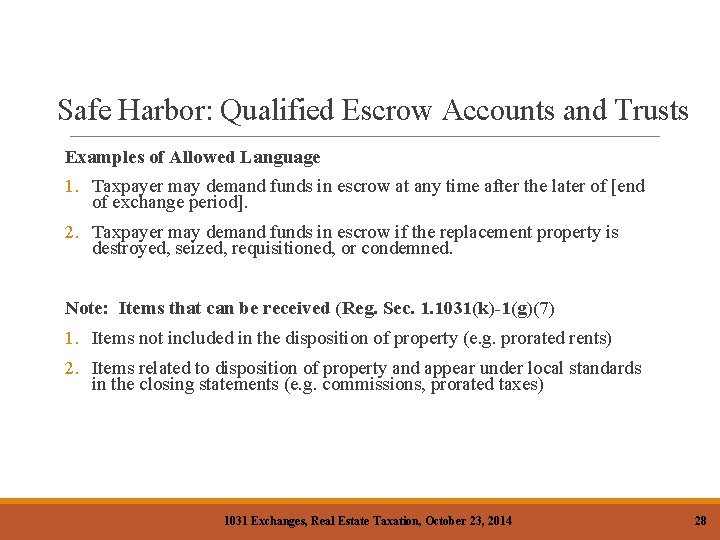 Safe Harbor: Qualified Escrow Accounts and Trusts

Examples of Allowed Language

1. Taxpayer may demand funds in escrow at any time after the later of [end of exchange period].

2. Taxpayer may demand funds in escrow if the replacement property is destroyed, seized, requisitioned, or condemned.

Note: Items that can be received (Reg. Sec. 1.1031(k)-1(g)(7)

1. Items not included in the disposition of property (e.g. prorated rents)

2. Items related to disposition of property and appear under local standards in the closing statements (e.g. commissions, prorated taxes)

1031 Exchanges, Real Estate Taxation, October 23, 2014

28